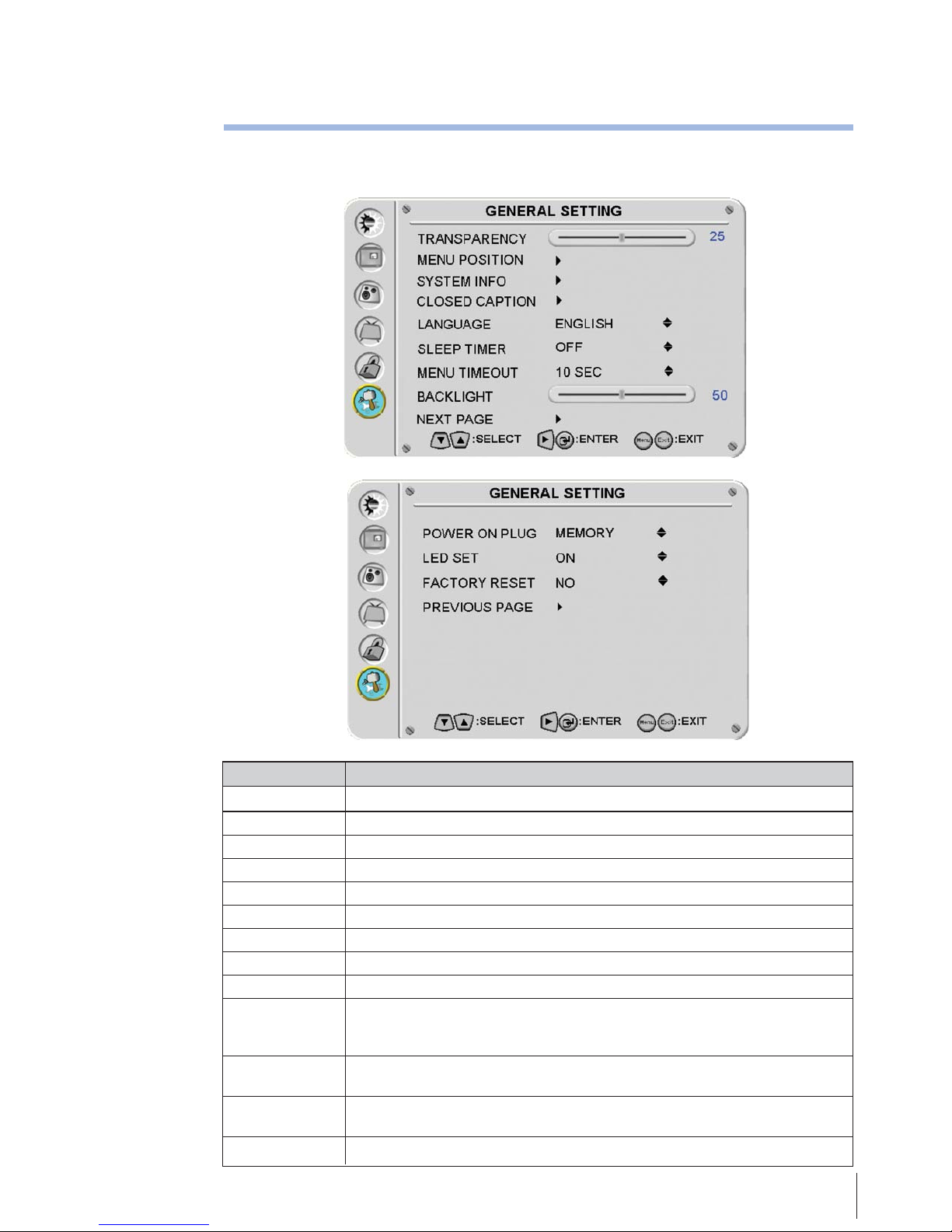 GENERAL SETTING

TRANSPARENCY 25
MENU POSITION
SYSTEM INFO
CLOSED CAPTION
LANGUAGE ENGLISH
SLEEP TIMER OFF
MENU TIMEOUT 10 SEC
BACKLIGHT 50
NEXT PAGE

:SELECT :ENTER Menu Exit :EXIT

GENERAL SETTING

POWER ON PLUG MEMORY
LED SET ON
FACTORY RESET NO
PREVIOUS PAGE

:SELECT :ENTER Menu Exit :EXIT